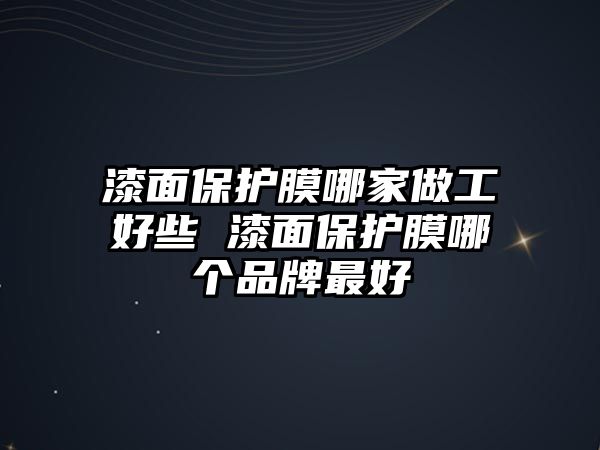 漆面保护膜哪家做工好些 漆面保护膜哪个品牌最好